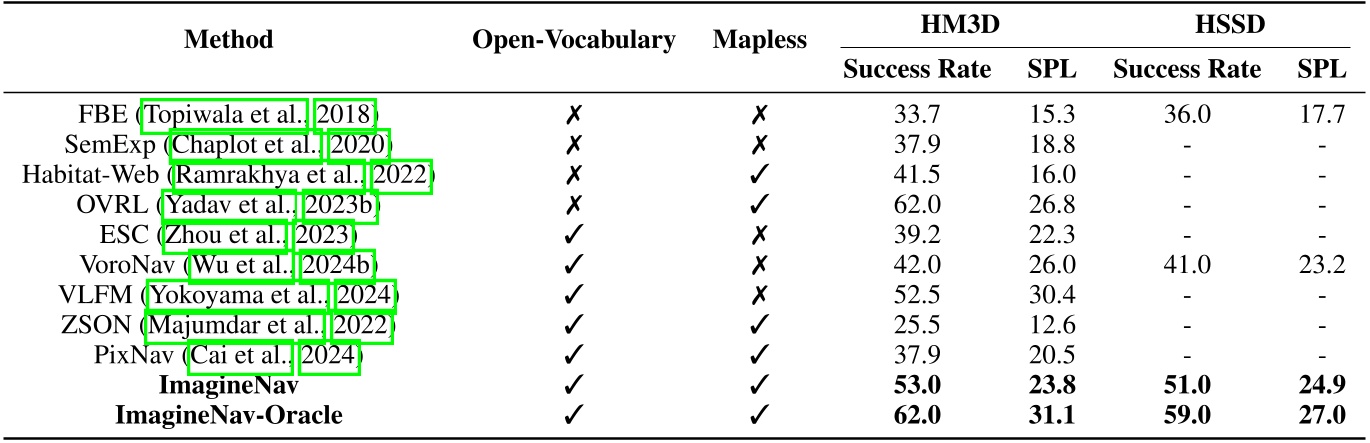 | Method | Open-Vocabulary | Mapless | HM3D Success Rate | HM3D SPL | HSSD Success Rate | HSSD SPL |
|---|---|---|---|---|---|---|
| FBE (Topiwala et al., 2018) | ✗ | ✗ | 33.7 | 15.3 | 36.0 | 17.7 |
| SemExp (Chaplot et al., 2020) | ✗ | ✗ | 37.9 | 18.8 | - | - |
| Habitat-Web (Ramrakhya et al., 2022) | ✗ | ✓ | 41.5 | 16.0 | - | - |
| OVRL (Yadav et al., 2023b) | ✗ | ✓ | 62.0 | 26.8 | - | - |
| ESC (Zhou et al., 2023) | ✓ | ✗ | 39.2 | 22.3 | - | - |
| VoroNav (Wu et al., 2024b) | ✓ | ✗ | 42.0 | 26.0 | 41.0 | 23.2 |
| VLFM (Yokoyama et al., 2024) | ✓ | ✗ | 52.5 | 30.4 | - | - |
| ZSON (Majumdar et al., 2022) | ✓ | ✓ | 25.5 | 12.6 | - | - |
| PixNav (Cai et al., 2024) | ✓ | ✓ | 37.9 | 20.5 | - | - |
| **ImagineNav** | ✓ | ✓ | **53.0** | **23.8** | **51.0** | **24.9** |
| **ImagineNav-Oracle** | ✓ | ✓ | **62.0** | **31.1** | **59.0** | **27.0** |